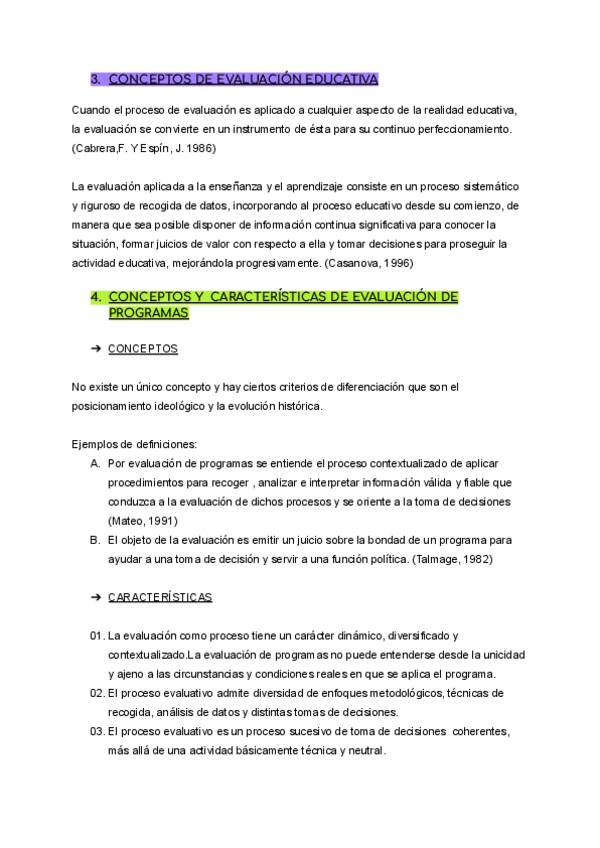 3. CONCEPTOS DE EVALUACIÓN EDUCATIVA

Cuando el proceso de evaluación es aplicado a cualquier aspecto de la realidad educativa, la evaluación se convierte en un instrumento de ésta para su continuo perfeccionamiento. (Cabrera,F. Y Espín, J. 1986)

La evaluación aplicada a la enseñanza y el aprendizaje consiste en un proceso sistemático y riguroso de recogida de datos, incorporando al proceso educativo desde su comienzo, de manera que sea posible disponer de información continua significativa para conocer la situación, formar juicios de valor con respecto a ella y tomar decisiones para proseguir la actividad educativa, mejorándola progresivamente. (Casanova, 1996)

4. CONCEPTOS Y CARACTERÍSTICAS DE EVALUACIÓN DE PROGRAMAS

➔ CONCEPTOS

No existe un único concepto y hay ciertos criterios de diferenciación que son el posicionamiento ideológico y la evolución histórica.

Ejemplos de definiciones:
A. Por evaluación de programas se entiende el proceso contextualizado de aplicar procedimientos para recoger , analizar e interpretar información válida y fiable que conduzca a la evaluación de dichos procesos y se oriente a la toma de decisiones (Mateo, 1991)
B. El objeto de la evaluación es emitir un juicio sobre la bondad de un programa para ayudar a una toma de decisión y servir a una función política. (Talmage, 1982)

➔ CARACTERÍSTICAS

01. La evaluación como proceso tiene un carácter dinámico, diversificado y contextualizado.La evaluación de programas no puede entenderse desde la unicidad y ajeno a las circunstancias y condiciones reales en que se aplica el programa.
02. El proceso evaluativo admite diversidad de enfoques metodológicos, técnicas de recogida, análisis de datos y distintas tomas de decisiones.
03. El proceso evaluativo es un proceso sucesivo de toma de decisiones coherentes, más allá de una actividad básicamente técnica y neutral.